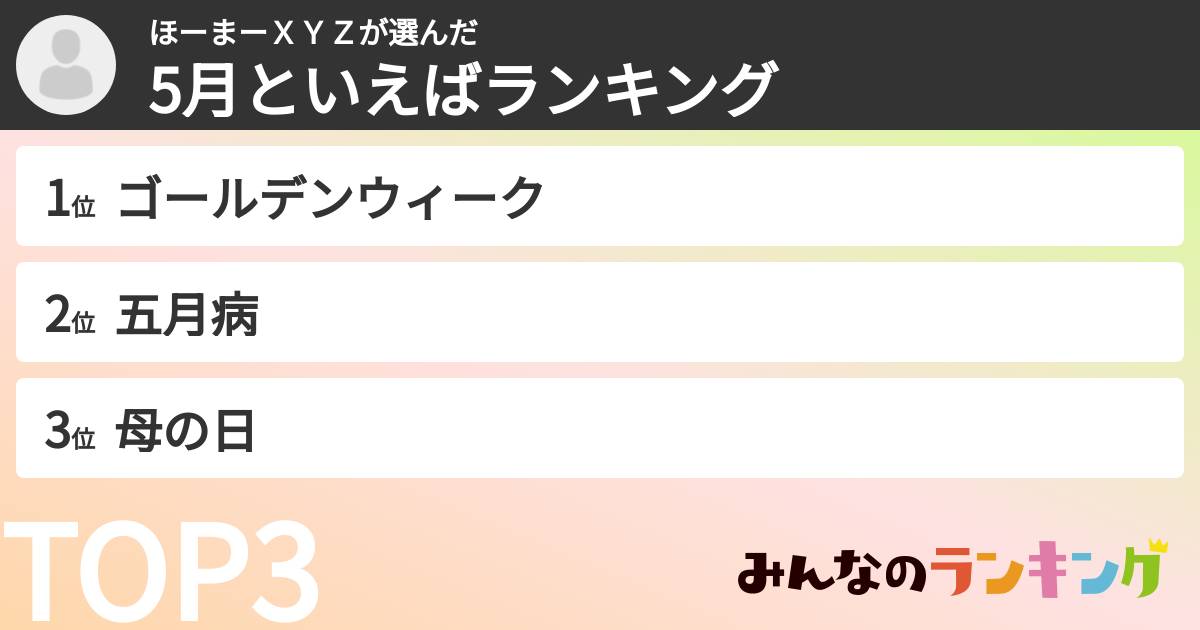 ほーまーＸＹＺが選んだ
5月といえばランキング

1位 ゴールデンウィーク

2位 五月病

3位 母の日

TOP3

みんなのランキング